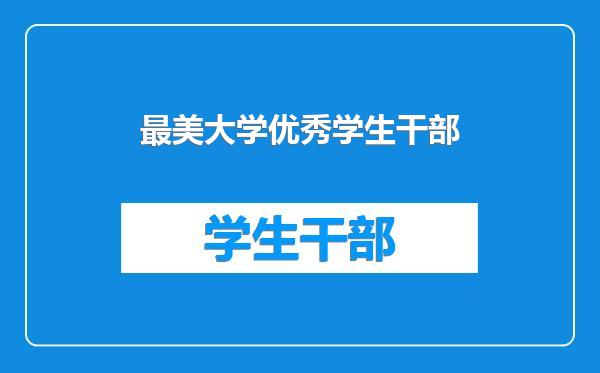 最美大学优秀学生干部

学生干部